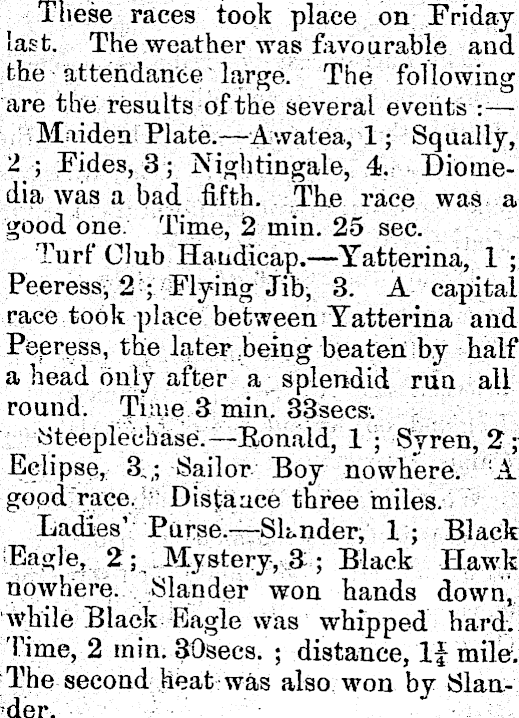 These races took place on Friday last. The weather was favourable and the attendance large. The following are the results of the several events :—

Maiden Plate.—Awatea, 1; Squally, 2; Fides, 3; Nightingale, 4. Diomedia was a bad fifth. The race was a good one. Time, 2 min. 25 sec.

Turf Club Handicap.—Yatterina, 1; Peeress, 2; Flying Jib, 3. A capital race took place between Yatterina and Peeress, the later being beaten by half a head only after a splendid run all round. Time 3 min. 33secs.

Steeplechase.—Ronald, 1; Syren, 2; Eclipse, 3; Sailor Boy nowhere. A good race. Distance three miles.

Ladies' Purse.—Slander, 1; Black Eagle, 2; Mystery, 3; Black Hawk nowhere. Slander won hands down, while Black Eagle was whipped hard. Time, 2 min. 30secs.; distance, $1\frac{1}{4}$ mile. The second heat was also won by Slander.